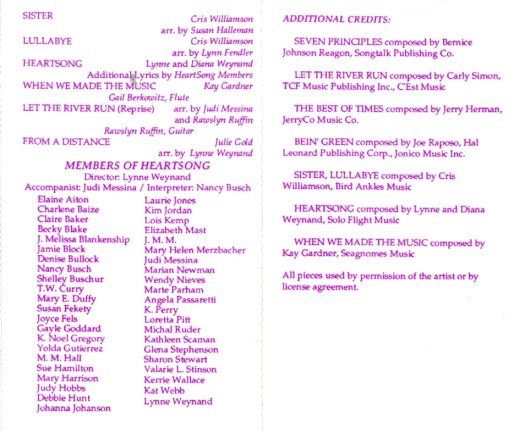 SISTER Cris Williamson
arr. by Susan Halleman
LULLABYE Cris Williamson
arr. by Lynn Fendler
HEARTSONG Lynne and Diana Weynand
Additional Lyrics by HeartSong Members
WHEN WE MADE THE MUSIC Kay Gardner
Gail Berkowitz, Flute
LET THE RIVER RUN (Reprise) arr. by Judi Messina
and Rawslyn Ruffin
Rawslyn Ruffin, Guitar
FROM A DISTANCE Julie Gold
arr. by Lynne Weynand

MEMBERS OF HEARTSONG
Director: Lynne Weynand
Accompanist: Judi Messina / Interpreter: Nancy Busch

Elaine Aiton
Charlene Baize
Claire Baker
Becky Blake
J. Melissa Blankenship
Jamie Block
Denise Bullock
Nancy Busch
Shelley Buschur
T.W. Curry
Mary E. Duffy
Susan Fekety
Joyce Fels
Gayle Goddard
K. Noel Gregory
Yolda Gutierrez
M. M. Hall
Sue Hamilton
Mary Harrison
Judy Hobbs
Debbie Hunt
Johanna Johanson

Laurie Jones
Kim Jordan
Lois Kemp
Elizabeth Mast
J. M. M.
Mary Helen Merzbacher
Judi Messina
Marian Newman
Wendy Nieves
Marte Parham
Angela Passaretti
K. Perry
Loretta Pitt
Michal Ruder
Kathleen Scaman
Glena Stephenson
Sharon Stewart
Valarie L. Stinson
Kerrie Wallace
Kat Webb
Lynne Weynand

ADDITIONAL CREDITS:

SEVEN PRINCIPLES composed by Bernice Johnson Reagon, Songtalk Publishing Co.

LET THE RIVER RUN composed by Carly Simon, TCF Music Publishing Inc., C'Est Music

THE BEST OF TIMES composed by Jerry Herman, JerryCo Music Co.

BEIN' GREEN composed by Joe Raposo, Hal Leonard Publishing Corp., Jonico Music Inc.

SISTER, LULLABYE composed by Cris Williamson, Bird Ankles Music

HEARTSONG composed by Lynne and Diana Weynand, Solo Flight Music

WHEN WE MADE THE MUSIC composed by Kay Gardner, Seagnomes Music

All pieces used by permission of the artist or by license agreement.